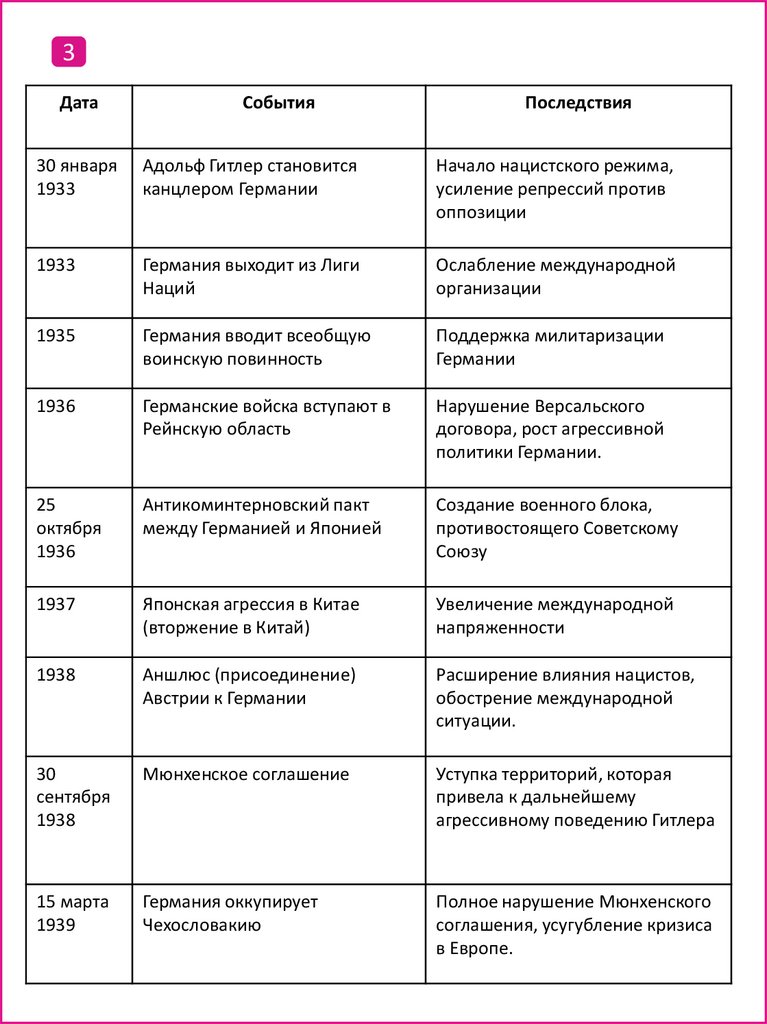 3

| Дата | События | Последствия |
|---|---|---|
| 30 января 1933 | Адольф Гитлер становится канцлером Германии | Начало нацистского режима, усиление репрессий против оппозиции |
| 1933 | Германия выходит из Лиги Наций | Ослабление международной организации |
| 1935 | Германия вводит всеобщую воинскую повинность | Поддержка милитаризации Германии |
| 1936 | Германские войска вступают в Рейнскую область | Нарушение Версальского договора, рост агрессивной политики Германии. |
| 25 октября 1936 | Антикоминтерновский пакт между Германией и Японией | Создание военного блока, противостоящего Советскому Союзу |
| 1937 | Японская агрессия в Китае (вторжение в Китай) | Увеличение международной напряженности |
| 1938 | Аншлюс (присоединение) Австрии к Германии | Расширение влияния нацистов, обострение международной ситуации. |
| 30 сентября 1938 | Мюнхенское соглашение | Уступка территорий, которая привела к дальнейшему агрессивному поведению Гитлера |
| 15 марта 1939 | Германия оккупирует Чехословакию | Полное нарушение Мюнхенского соглашения, усугубление кризиса в Европе. |